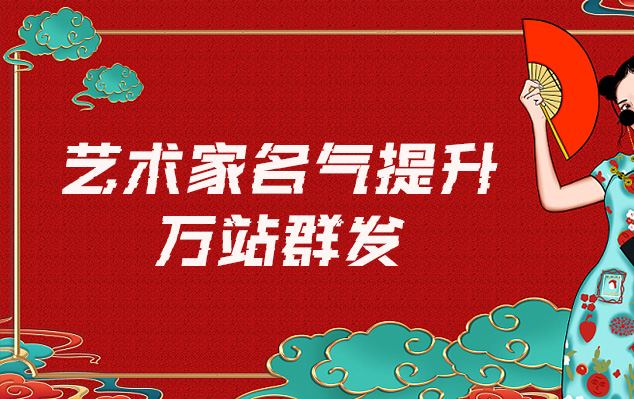 艺术家名气提升
万站群发